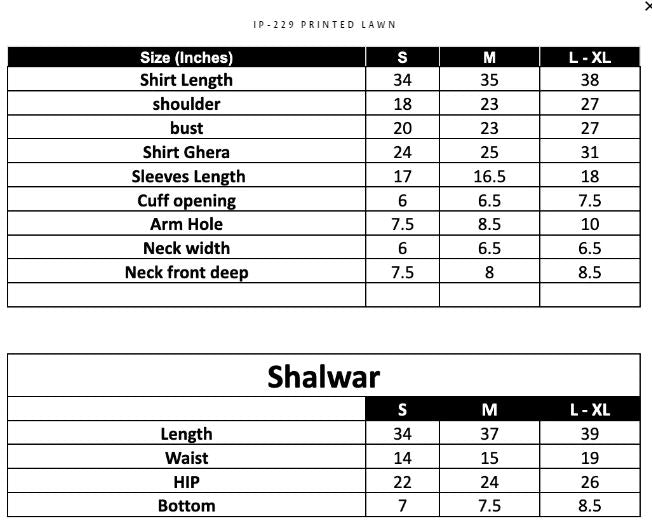 ×

IP-229 PRINTED LAWN

| Size (Inches) | S | M | L - XL |
|---|---|---|---|
| Shirt Length | 34 | 35 | 38 |
| shoulder | 18 | 23 | 27 |
| bust | 20 | 23 | 27 |
| Shirt Ghera | 24 | 25 | 31 |
| Sleeves Length | 17 | 16.5 | 18 |
| Cuff opening | 6 | 6.5 | 7.5 |
| Arm Hole | 7.5 | 8.5 | 10 |
| Neck width | 6 | 6.5 | 6.5 |
| Neck front deep | 7.5 | 8 | 8.5 |
| | | | |

Shalwar

| | S | M | L - XL |
|---|---|---|---|
| Length | 34 | 37 | 39 |
| Waist | 14 | 15 | 19 |
| HIP | 22 | 24 | 26 |
| Bottom | 7 | 7.5 | 8.5 |